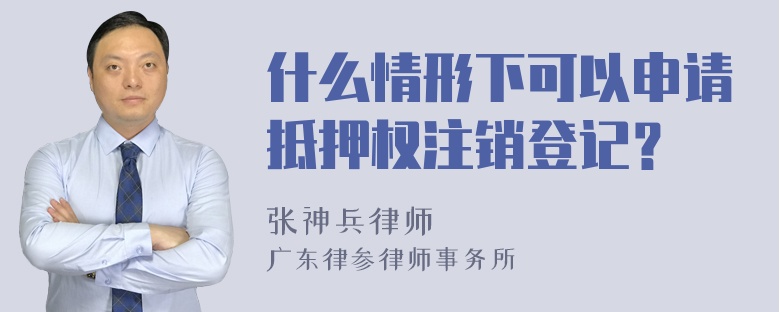 什么情形下可以申请抵押权注销登记？

张神兵律师
广东律参律师事务所